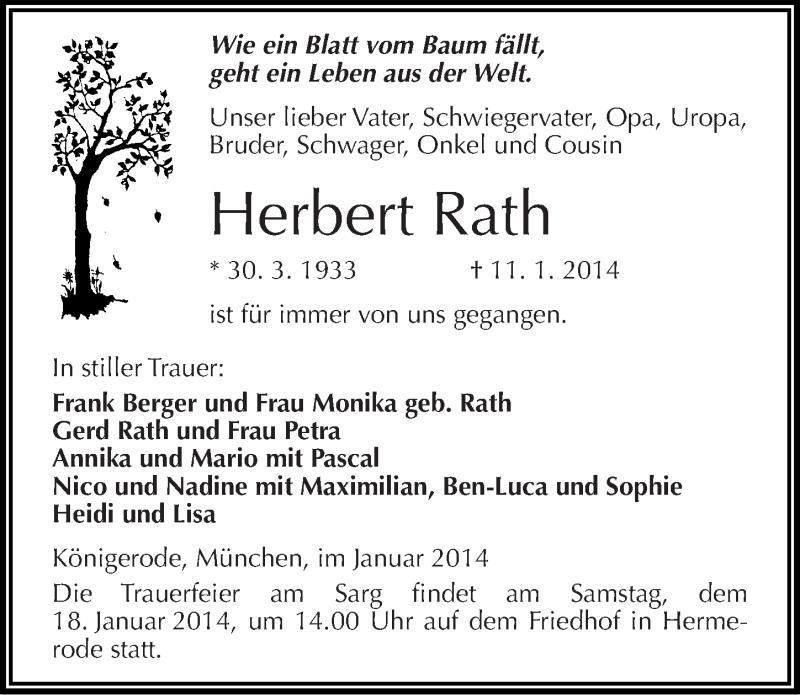 Wie ein Blatt vom Baum fällt,
geht ein Leben aus der Welt.

Unser lieber Vater, Schwiegervater, Opa, Uropa, Bruder, Schwager, Onkel und Cousin

Herbert Rath

* 30. 3. 1933 † 11. 1. 2014

ist für immer von uns gegangen.

In stiller Trauer:

Frank Berger und Frau Monika geb. Rath
Gerd Rath und Frau Petra
Annika und Mario mit Pascal
Nico und Nadine mit Maximilian, Ben-Luca und Sophie
Heidi und Lisa

Königerode, München, im Januar 2014

Die Trauerfeier am Sarg findet am Samstag, dem 18. Januar 2014, um 14.00 Uhr auf dem Friedhof in Hermerode statt.